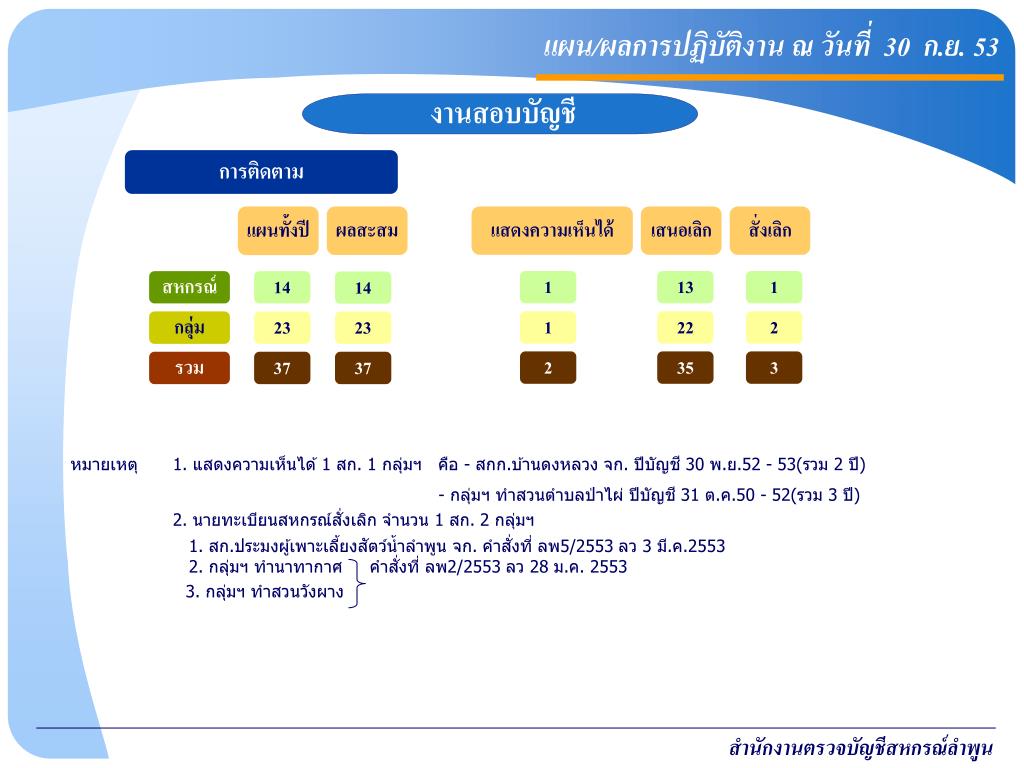 แผน/ผลการปฏิบัติงาน ณ วันที่ 30 ก.ย. 53

งานสอบบัญชี

การติดตาม

| | แผนทั้งปี | ผลสะสม | แสดงความเห็นได้ | เสนอเลิก | สั่งเลิก |
|---|---|---|---|---|---|
| สหกรณ์ | 14 | 14 | 1 | 13 | 1 |
| กลุ่ม | 23 | 23 | 1 | 22 | 2 |
| รวม | 37 | 37 | 2 | 35 | 3 |

หมายเหตุ 1. แสดงความเห็นได้ 1 สก. 1 กลุ่มฯ คือ - สกก.บ้านดงหลวง จก. ปีบัญชี 30 พ.ย.52 - 53(รวม 2 ปี)

- กลุ่มฯ ทำสวนตำบลป่าไผ่ ปีบัญชี 31 ต.ค.50 - 52(รวม 3 ปี)

2. นายทะเบียนสหกรณ์สั่งเลิก จำนวน 1 สก. 2 กลุ่มฯ

1. สก.ประมงผู้เพาะเลี้ยงสัตว์น้ำลำพูน จก. คำสั่งที่ ลพ5/2553 ลว 3 มี.ค.2553
2. กลุ่มฯ ทำนาทากาศ คำสั่งที่ ลพ2/2553 ลว 28 ม.ค. 2553
3. กลุ่มฯ ทำสวนวังผาง

สำนักงานตรวจบัญชีสหกรณ์ลำพูน